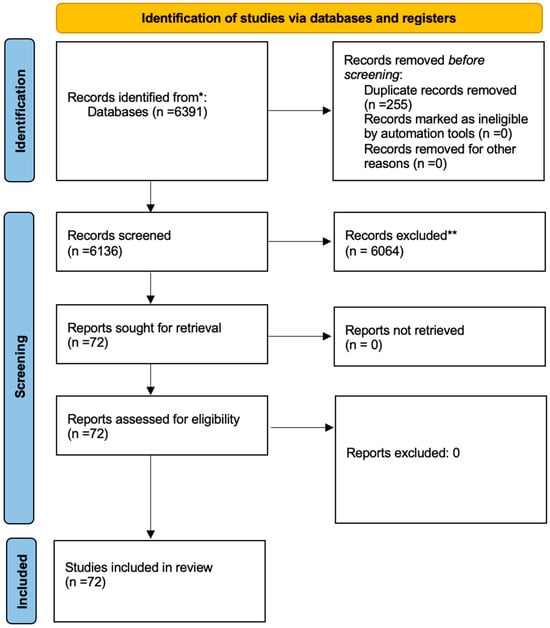 Identification of studies via databases and registers

Identification

Records identified from*:
Databases (n =6391)

Records removed before screening:
Duplicate records removed (n =255)
Records marked as ineligible by automation tools (n =0)
Records removed for other reasons (n =0)

Screening

Records screened
(n =6136)

Records excluded**
(n = 6064)

Reports sought for retrieval
(n =72)

Reports not retrieved
(n = 0)

Reports assessed for eligibility
(n =72)

Reports excluded: 0

Included

Studies included in review
(n =72)